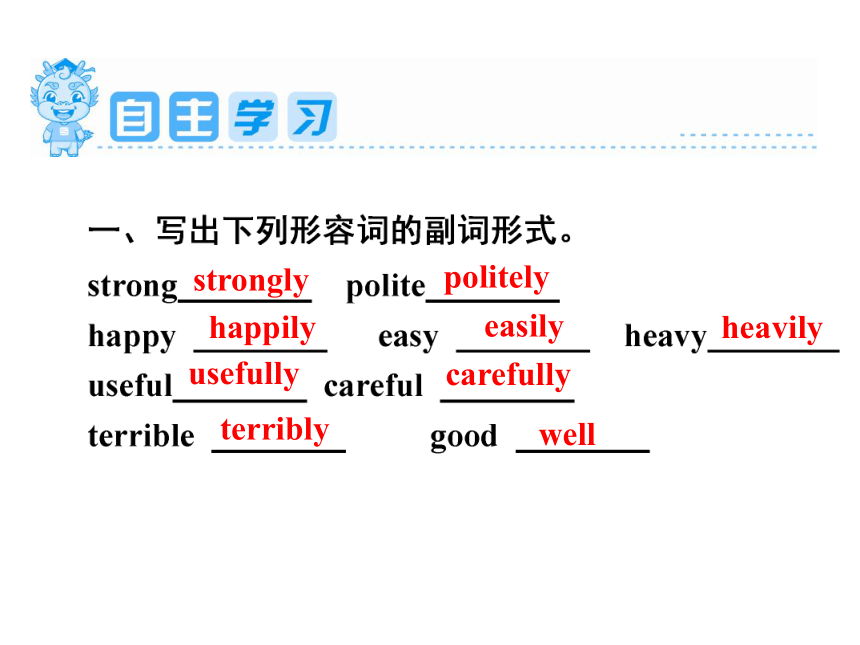 自主学习

一、写出下列形容词的副词形式。

strong strongly polite politely
happy happily easy easily heavy heavily
useful usefully careful carefully
terrible terribly good well